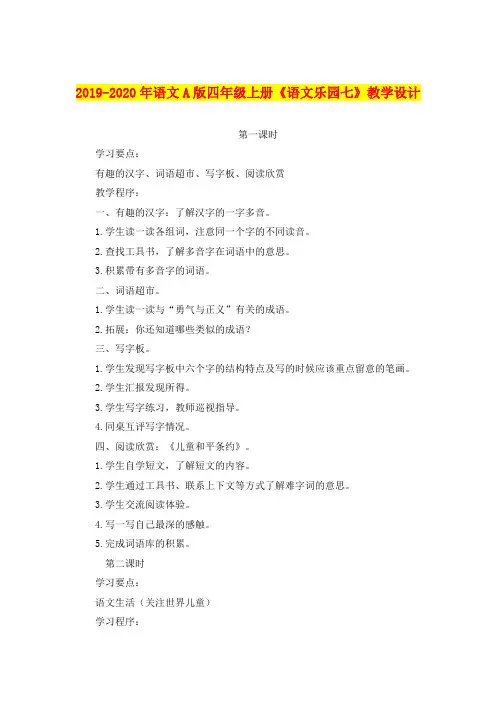 2019-2020年语文A版四年级上册《语文乐园七》教学设计

第一课时

学习要点：

有趣的汉字、词语超市、写字板、阅读欣赏

教学程序：

一、有趣的汉字：了解汉字的一字多音。

1.学生读一读各组词，注意同一个字的不同读音。

2.查找工具书，了解多音字在词语中的意思。

3.积累带有多音字的词语。

二、词语超市。

1.学生读一读与“勇气与正义”有关的成语。

2.拓展：你还知道哪些类似的成语？

三、写字板。

1.学生发现写字板中六个字的结构特点及写的时候应该重点留意的笔画。

2.学生汇报发现所得。

3.学生写字练习，教师巡视指导。

4.同桌互评写字情况。

四、阅读欣赏：《儿童和平条约》。

1.学生自学短文，了解短文的内容。

2.学生通过工具书、联系上下文等方式了解难字词的意思。

3.学生交流阅读体验。

4.写一写自己最深的感触。

5.完成词语库的积累。

第二课时

学习要点：

语文生活（关注世界儿童）

学习程序：